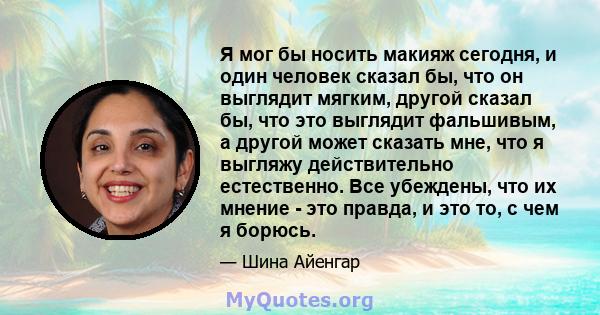 Я мог бы носить макияж сегодня, и один человек сказал бы, что он выглядит мягким, другой сказал бы, что это выглядит фальшивым, а другой может сказать мне, что я выгляжу действительно естественно. Все убеждены, что их мнение - это правда, и это то, с чем я борюсь.

— Шина Айенгар

MyQuotes.org